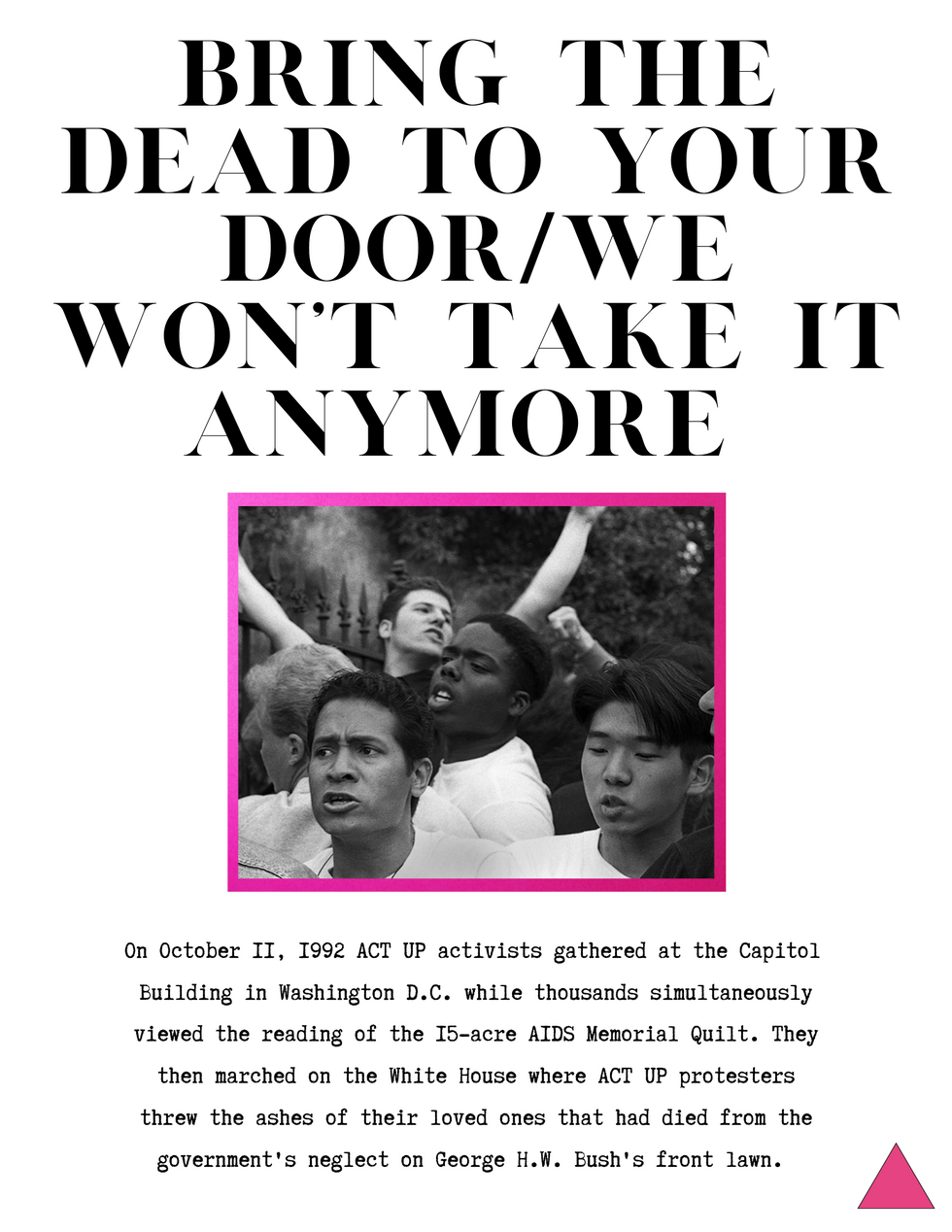 BRING THE DEAD TO YOUR DOOR/WE WON'T TAKE IT ANYMORE

On October II, I992 ACT UP activists gathered at the Capitol Building in Washington D.C. while thousands simultaneously viewed the reading of the I5-acre AIDS Memorial Quilt. They then marched on the White House where ACT UP protesters threw the ashes of their loved ones that had died from the government's neglect on George H.W. Bush's front lawn.